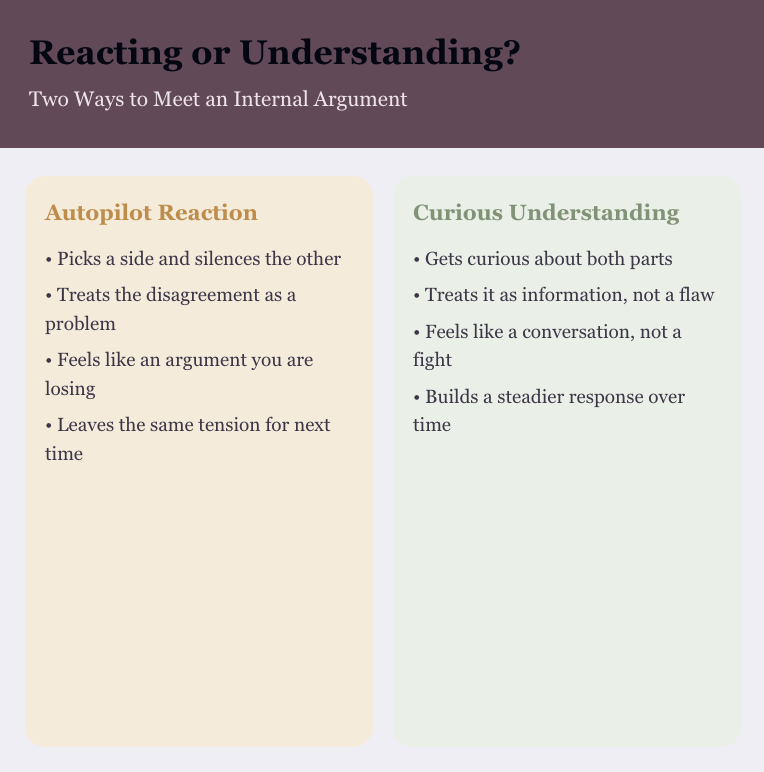 Reacting or Understanding?

Two Ways to Meet an Internal Argument

Autopilot Reaction

• Picks a side and silences the other

• Treats the disagreement as a problem

• Feels like an argument you are losing

• Leaves the same tension for next time

Curious Understanding

• Gets curious about both parts

• Treats it as information, not a flaw

• Feels like a conversation, not a fight

• Builds a steadier response over time